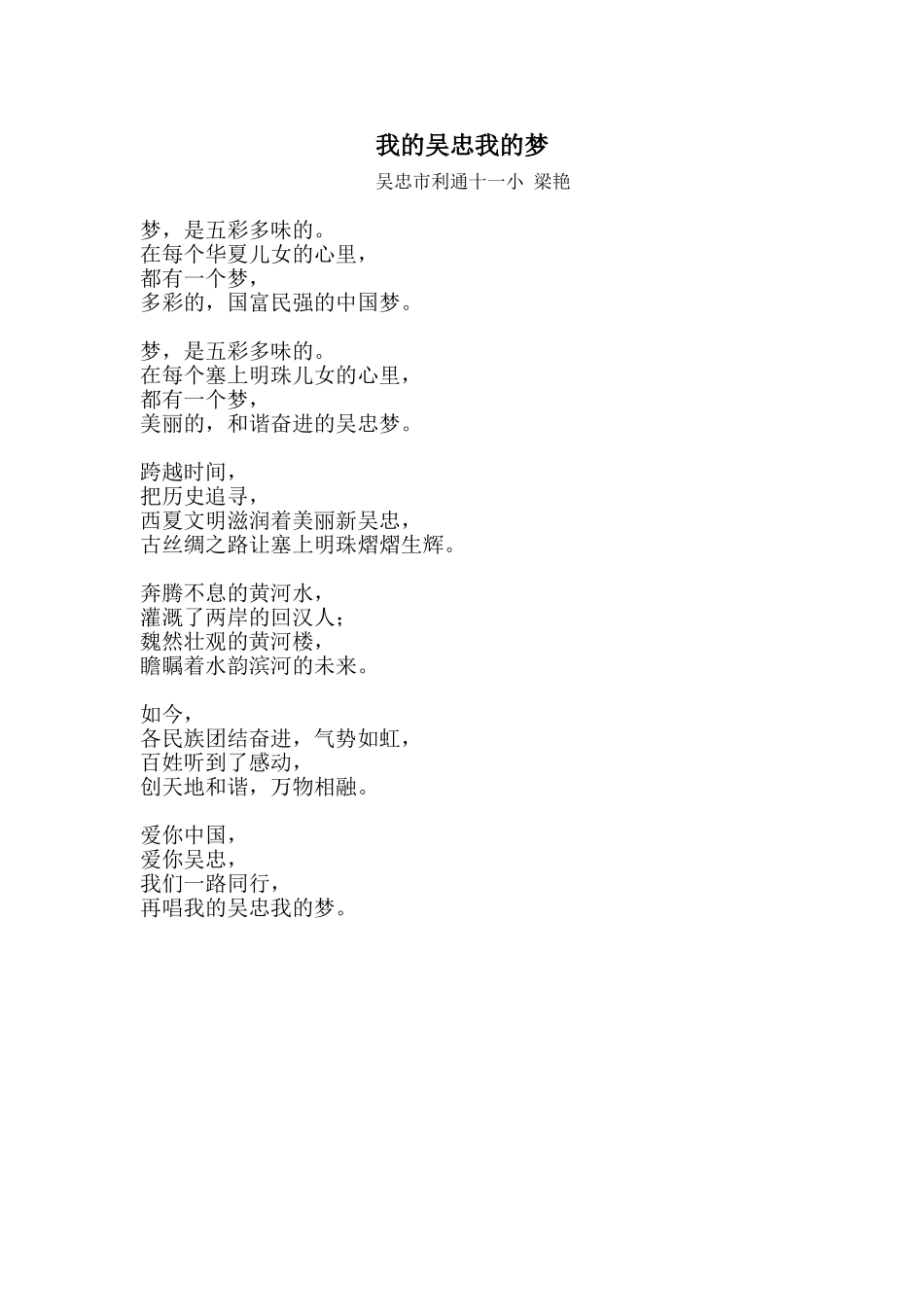 我的吴忠我的梦

吴忠市利通十一小 梁艳

梦，是五彩多味的。
在每个华夏儿女的心里，
都有一个梦，
多彩的，国富民强的中国梦。

梦，是五彩多味的。
在每个塞上明珠儿女的心里，
都有一个梦，
美丽的，和谐奋进的吴忠梦。

跨越时间，
把历史追寻，
西夏文明滋润着美丽新吴忠，
古丝绸之路让塞上明珠熠熠生辉。

奔腾不息的黄河水，
灌溉了两岸的回汉人；
魏然壮观的黄河楼，
瞻瞩着水韵滨河的未来。

如今，
各民族团结奋进，气势如虹，
百姓听到了感动，
创天地和谐，万物相融。

爱你中国，
爱你吴忠，
我们一路同行，
再唱我的吴忠我的梦。